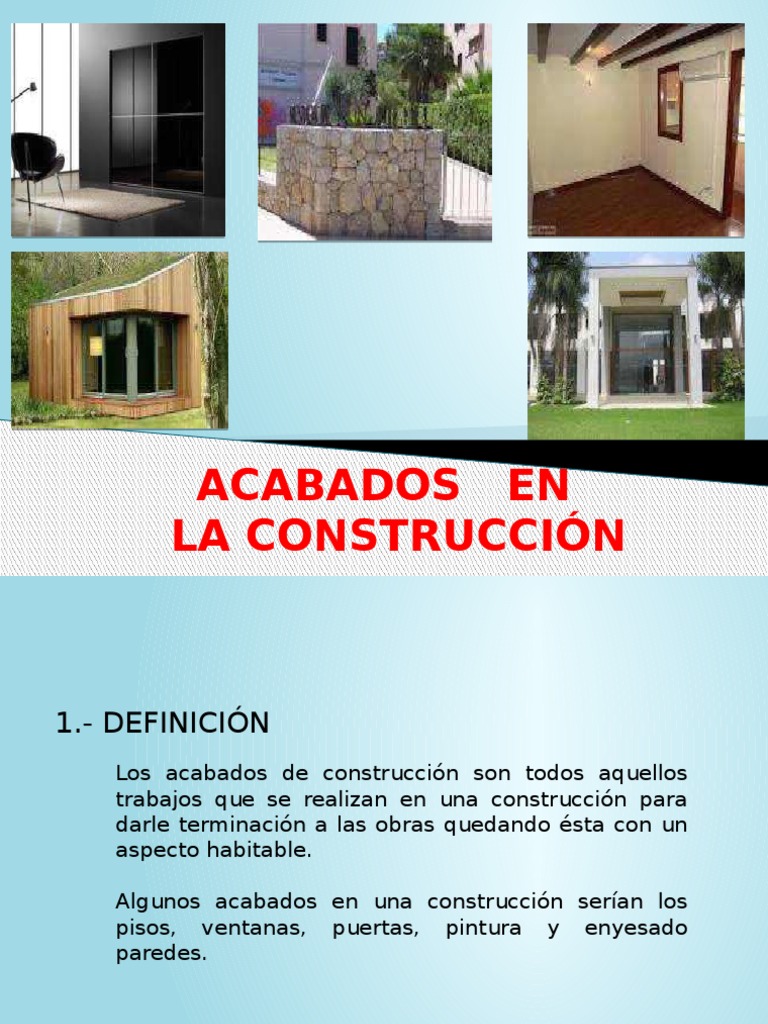 ACABADOS EN
LA CONSTRUCCIÓN

1.- DEFINICIÓN

Los acabados de construcción son todos aquellos trabajos que se realizan en una construcción para darle terminación a las obras quedando ésta con un aspecto habitable.

Algunos acabados en una construcción serían los pisos, ventanas, puertas, pintura y enyesado paredes.